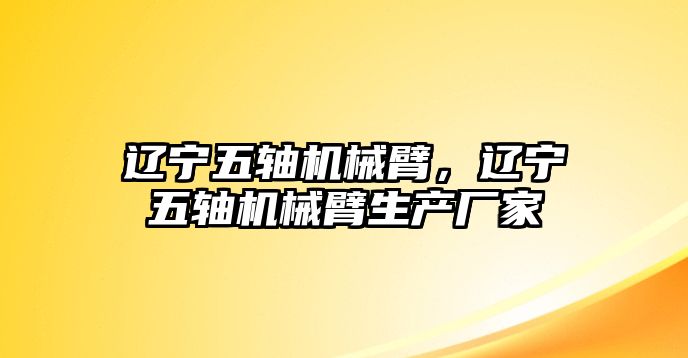 辽宁五轴机械臂，辽宁五轴机械臂生产厂家